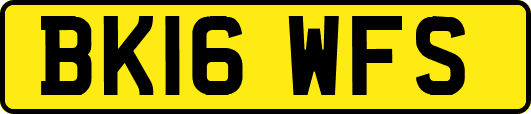 BK16 WFS